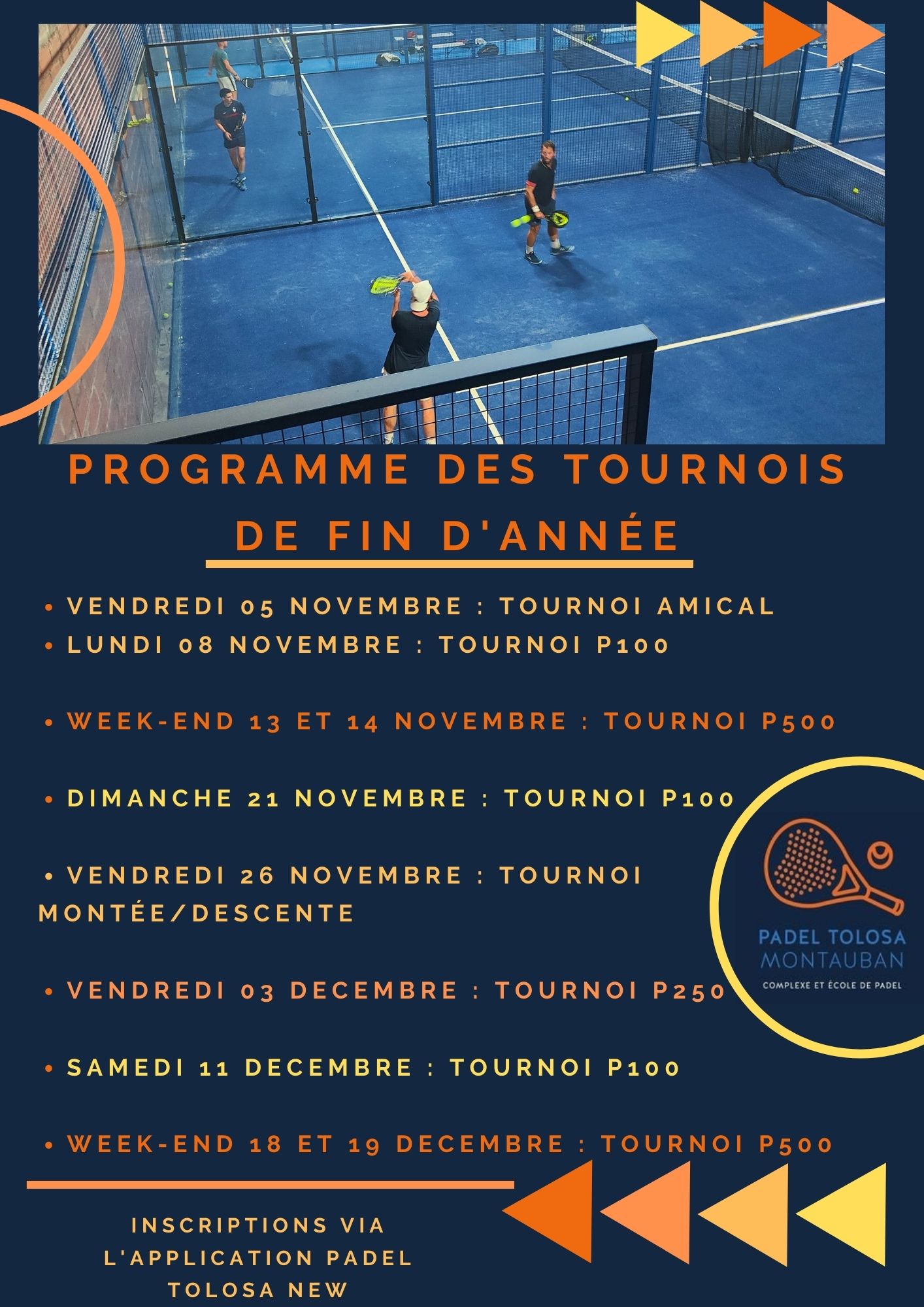 PROGRAMME DES TOURNOIS DE FIN D'ANNÉE

• VENDREDI 05 NOVEMBRE : TOURNOI AMICAL
• LUNDI 08 NOVEMBRE : TOURNOI P100

• WEEK-END 13 ET 14 NOVEMBRE : TOURNOI P500

• DIMANCHE 21 NOVEMBRE : TOURNOI P100

• VENDREDI 26 NOVEMBRE : TOURNOI MONTÉE/DESCENTE

• VENDREDI 03 DECEMBRE : TOURNOI P250

• SAMEDI 11 DECEMBRE : TOURNOI P100

• WEEK-END 18 ET 19 DECEMBRE : TOURNOI P500

PADEL TOLOSA
MONTAUBAN
COMPLEXE ET ÉCOLE DE PADEL

INSCRIPTIONS VIA L'APPLICATION PADEL TOLOSA NEW